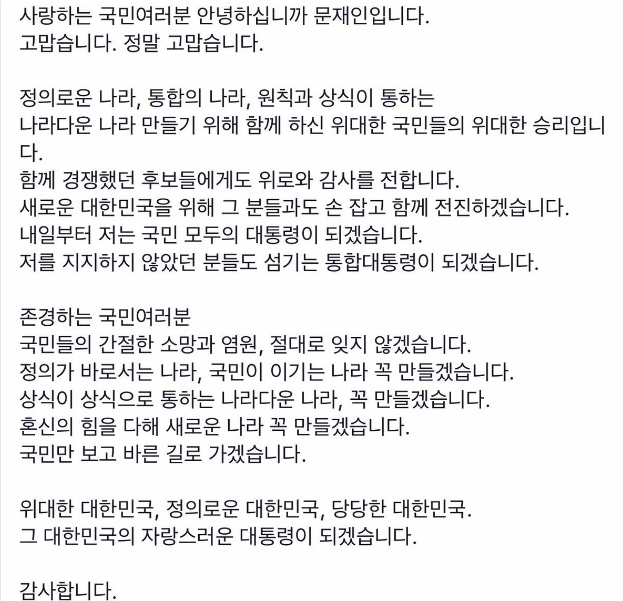 사랑하는 국민여러분 안녕하십니까 문재인입니다.
고맙습니다. 정말 고맙습니다.

정의로운 나라, 통합의 나라, 원칙과 상식이 통하는
나라다운 나라 만들기 위해 함께 하신 위대한 국민들의 위대한 승리입니다.
함께 경쟁했던 후보들에게도 위로와 감사를 전합니다.
새로운 대한민국을 위해 그 분들과도 손 잡고 함께 전진하겠습니다.
내일부터 저는 국민 모두의 대통령이 되겠습니다.
저를 지지하지 않았던 분들도 섬기는 통합대통령이 되겠습니다.

존경하는 국민여러분
국민들의 간절한 소망과 염원, 절대로 잊지 않겠습니다.
정의가 바로서는 나라, 국민이 이기는 나라 꼭 만들겠습니다.
상식이 상식으로 통하는 나라다운 나라, 꼭 만들겠습니다.
혼신의 힘을 다해 새로운 나라 꼭 만들겠습니다.
국민만 보고 바른 길로 가겠습니다.

위대한 대한민국, 정의로운 대한민국, 당당한 대한민국.
그 대한민국의 자랑스러운 대통령이 되겠습니다.

감사합니다.